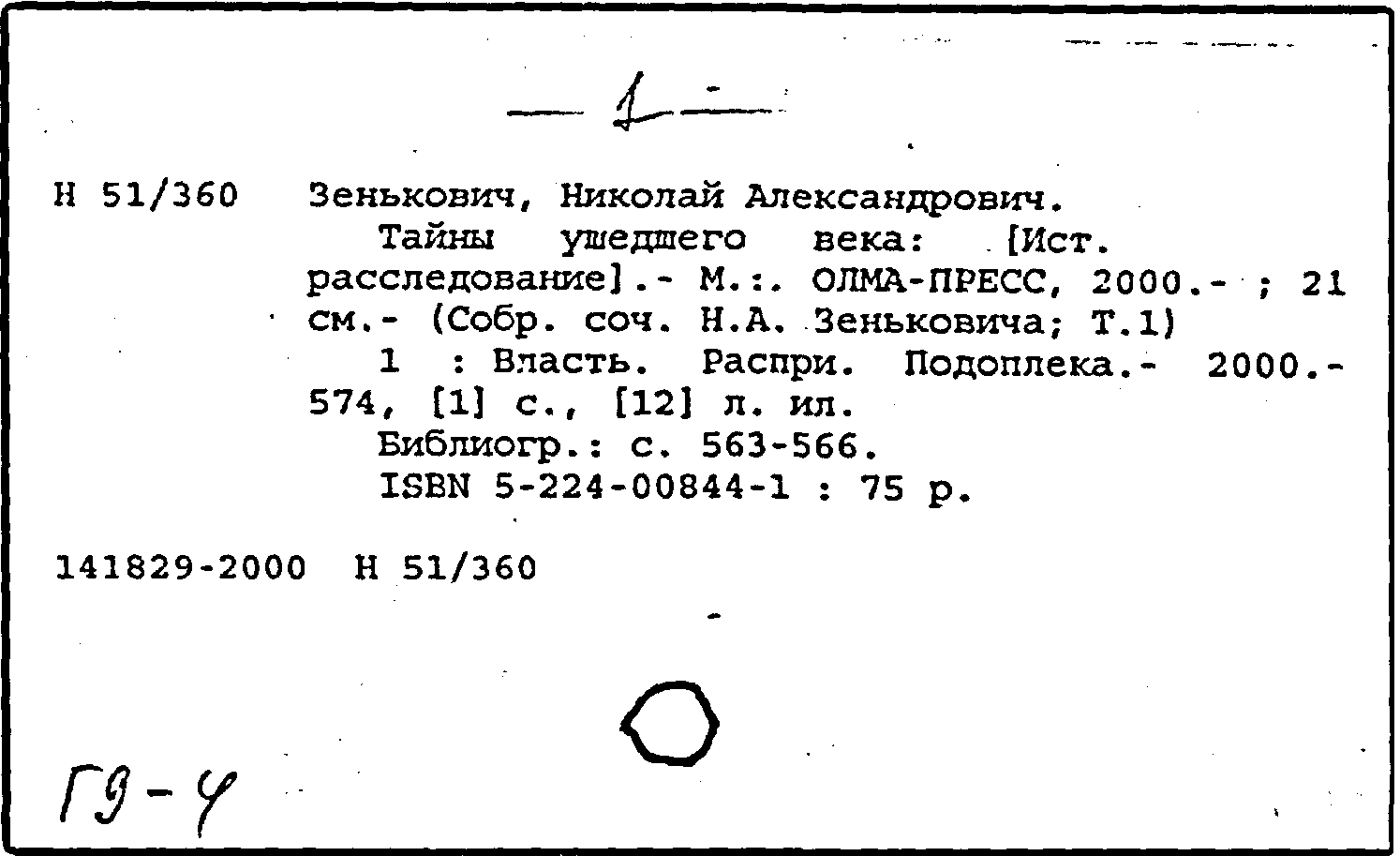 — 1 —

Н 51/360 Зенькович, Николай Александрович.
Тайны ушедшего века: [Ист. расследование].- М.:. ОЛМА-ПРЕСС, 2000.- ; 21 см.- (Собр. соч. Н.А. Зеньковича; Т.1)
1 : Власть. Распри. Подоплека.- 2000.- 574, [1] с., [12] л. ил.
Библиогр.: с. 563-566.
ISBN 5-224-00844-1 : 75 р.

141829-2000 Н 51/360

ГЭ-4